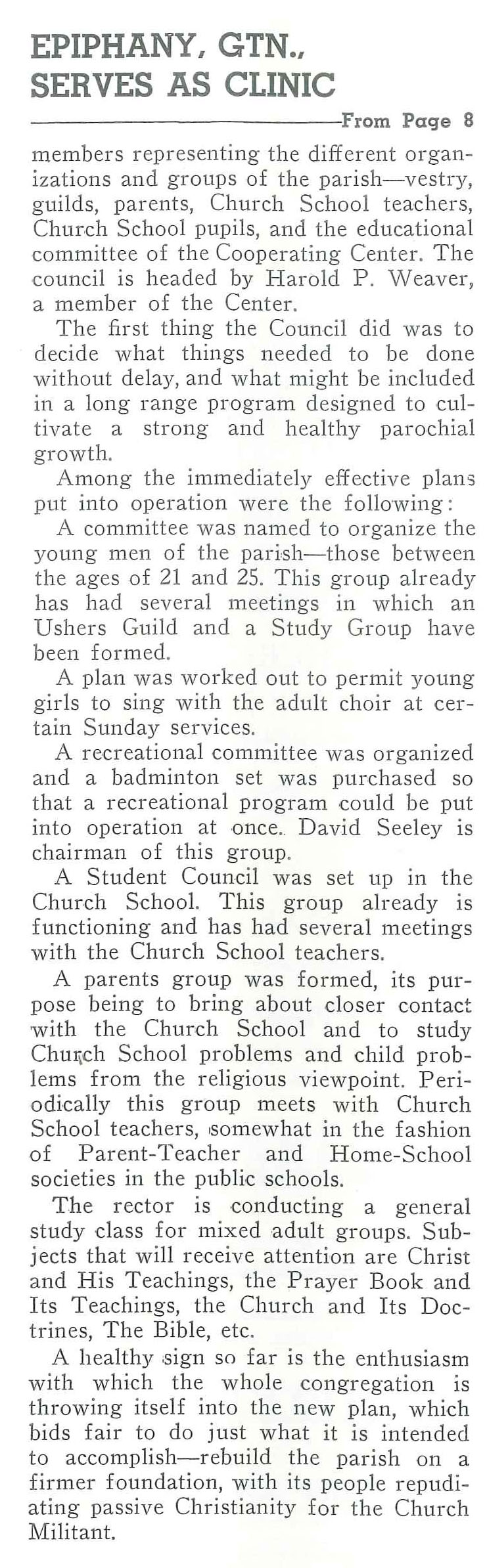 EPIPHANY, GTN., SERVES AS CLINIC

From Page 8

members representing the different organizations and groups of the parish—vestry, guilds, parents, Church School teachers, Church School pupils, and the educational committee of the Cooperating Center. The council is headed by Harold P. Weaver, a member of the Center.

The first thing the Council did was to decide what things needed to be done without delay, and what might be included in a long range program designed to cultivate a strong and healthy parochial growth.

Among the immediately effective plans put into operation were the following:

A committee was named to organize the young men of the parish—those between the ages of 21 and 25. This group already has had several meetings in which an Ushers Guild and a Study Group have been formed.

A plan was worked out to permit young girls to sing with the adult choir at certain Sunday services.

A recreational committee was organized and a badminton set was purchased so that a recreational program could be put into operation at once. David Seeley is chairman of this group.

A Student Council was set up in the Church School. This group already is functioning and has had several meetings with the Church School teachers.

A parents group was formed, its purpose being to bring about closer contact with the Church School and to study Church School problems and child problems from the religious viewpoint. Periodically this group meets with Church School teachers, somewhat in the fashion of Parent-Teacher and Home-School societies in the public schools.

The rector is conducting a general study class for mixed adult groups. Subjects that will receive attention are Christ and His Teachings, the Prayer Book and Its Teachings, the Church and Its Doctrines, The Bible, etc.

A healthy sign so far is the enthusiasm with which the whole congregation is throwing itself into the new plan, which bids fair to do just what it is intended to accomplish—rebuild the parish on a firmer foundation, with its people repudiating passive Christianity for the Church Militant.